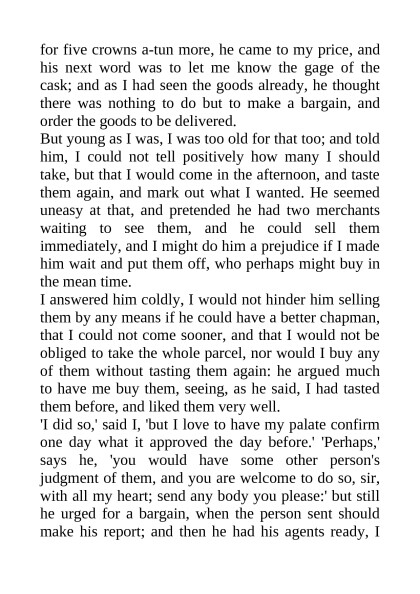 for five crowns a-tun more, he came to my price, and his next word was to let me know the gage of the cask; and as I had seen the goods already, he thought there was nothing to do but to make a bargain, and order the goods to be delivered.

But young as I was, I was too old for that too; and told him, I could not tell positively how many I should take, but that I would come in the afternoon, and taste them again, and mark out what I wanted. He seemed uneasy at that, and pretended he had two merchants waiting to see them, and he could sell them immediately, and I might do him a prejudice if I made him wait and put them off, who perhaps might buy in the mean time.

I answered him coldly, I would not hinder him selling them by any means if he could have a better chapman, that I could not come sooner, and that I would not be obliged to take the whole parcel, nor would I buy any of them without tasting them again: he argued much to have me buy them, seeing, as he said, I had tasted them before, and liked them very well.

'I did so,' said I, 'but I love to have my palate confirm one day what it approved the day before.' 'Perhaps,' says he, 'you would have some other person's judgment of them, and you are welcome to do so, sir, with all my heart; send any body you please:' but still he urged for a bargain, when the person sent should make his report; and then he had his agents ready, I